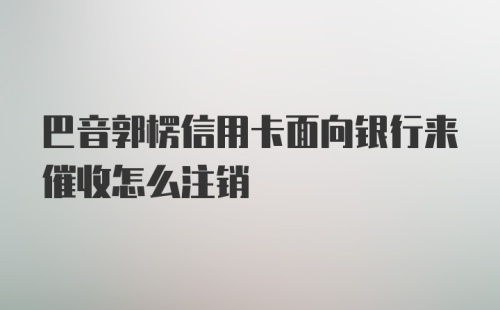 巴音郭楞信用卡面向银行来催收怎么注销